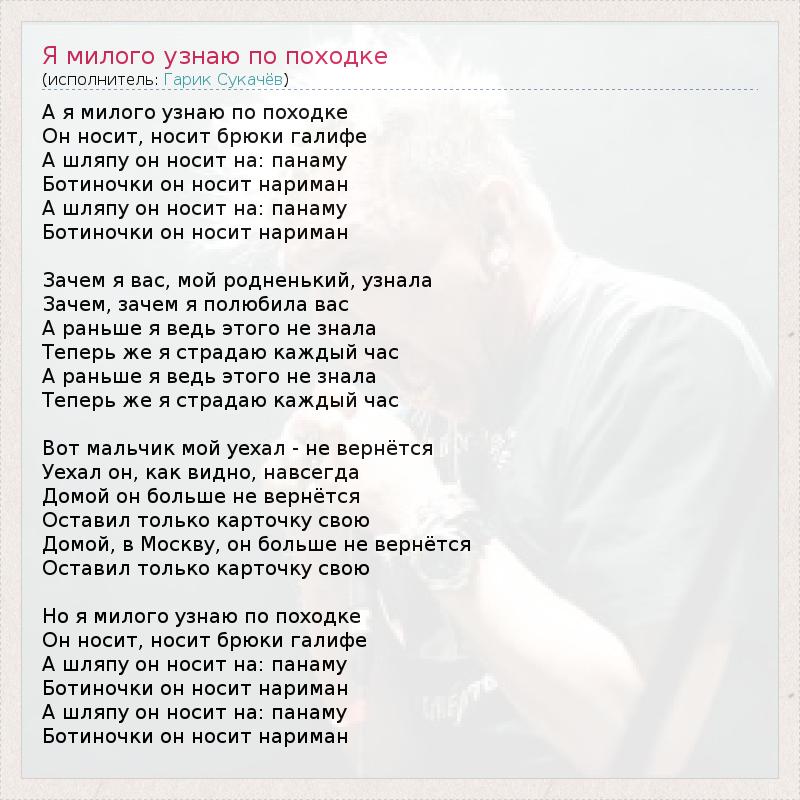 Я милого узнаю по походке
(исполнитель: Гарик Сукачёв)

А я милого узнаю по походке
Он носит, носит брюки галифе
А шляпу он носит на: панаму
Ботиночки он носит нариман
А шляпу он носит на: панаму
Ботиночки он носит нариман

Зачем я вас, мой родненький, узнала
Зачем, зачем я полюбила вас
А раньше я ведь этого не знала
Теперь же я страдаю каждый час
А раньше я ведь этого не знала
Теперь же я страдаю каждый час

Вот мальчик мой уехал - не вернётся
Уехал он, как видно, навсегда
Домой он больше не вернётся
Оставил только карточку свою
Домой, в Москву, он больше не вернётся
Оставил только карточку свою

Но я милого узнаю по походке
Он носит, носит брюки галифе
А шляпу он носит на: панаму
Ботиночки он носит нариман
А шляпу он носит на: панаму
Ботиночки он носит нариман